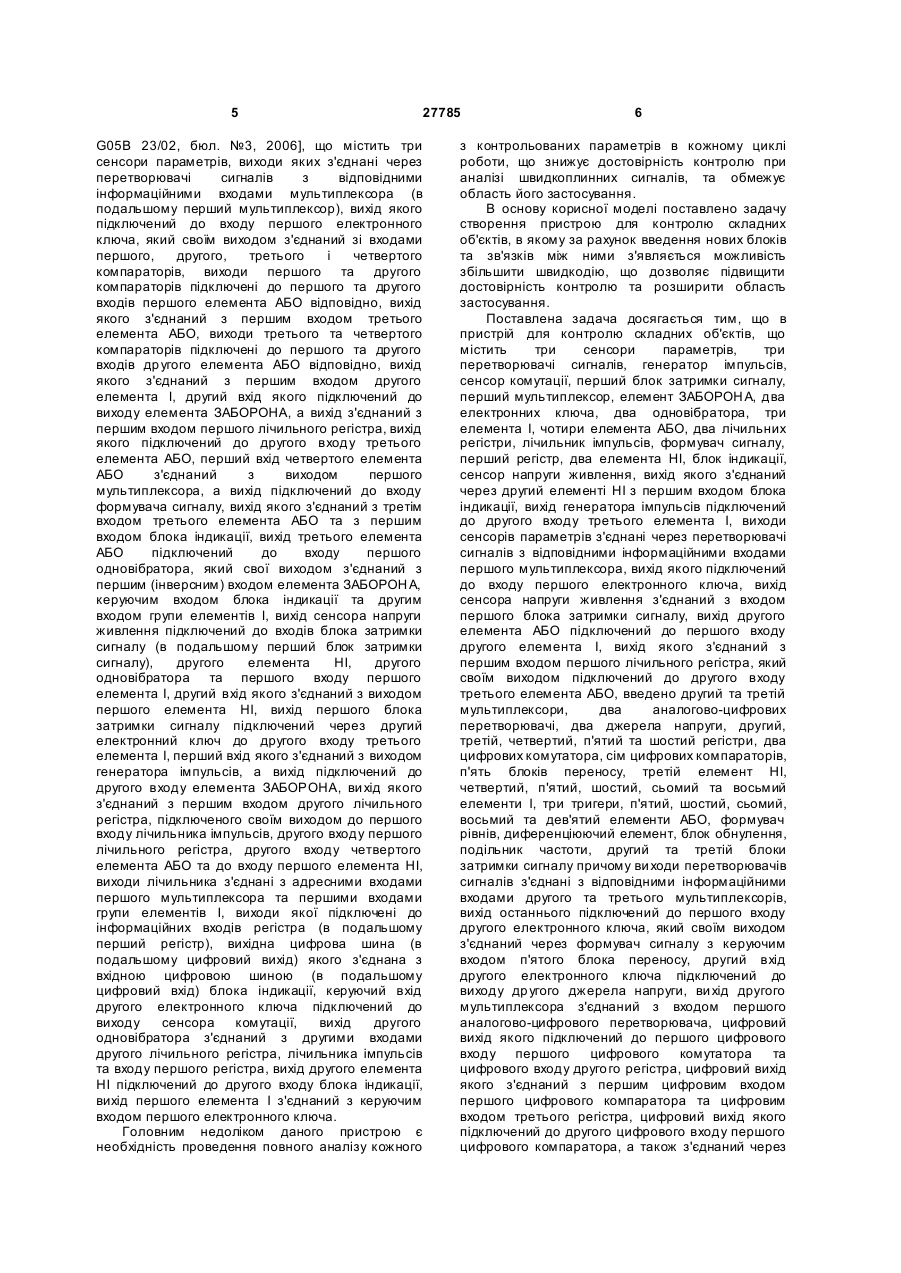 5 27785 6

G05B 23/02, бюл. №3, 2006], що містить три сенсори параметрів, виходи яких з'єднані через перетворювачі сигналів з відповідними інформаційними входами мультиплексора (в подальшому перший мультиплексор), вихід якого підключений до входу першого електронного ключа, який своїм виходом з'єднаний зі входами першого, другого, третього і четвертого компараторів, виходи першого та другого компараторів підключені до першого та другого входів першого елемента АБО відповідно, вихід якого з'єднаний з першим входом третього елемента АБО, виходи третього та четвертого компараторів підключені до першого та другого входів другого елемента АБО відповідно, вихід якого з'єднаний з першим входом другого елемента І, другий вхід якого підключений до виходу елемента ЗАБОРОНА, а вихід з'єднаний з першим входом першого лічильного регістра, вихід якого підключений до другого входу третього елемента АБО, перший вхід четвертого елемента АБО з'єднаний з виходом першого мультиплексора, а вихід підключений до входу формувача сигналу, вихід якого з'єднаний з третім входом третього елемента АБО та з першим входом блока індикації, вихід третього елемента АБО підключений до входу першого одновібратора, який свої виходом з'єднаний з першим (інверсним) входом елемента ЗАБОРОНА, керуючим входом блока індикації та другим входом групи елементів І, вихід сенсора напруги живлення підключений до входів блока затримки сигналу (в подальшому перший блок затримки сигналу), другого елемента НІ, другого одновібратора та першого входу першого елемента І, другий вхід якого з'єднаний з виходом першого елемента НІ, вихід першого блока затримки сигналу підключений через другий електронний ключ до другого входу третього елемента І, перший вхід якого з'єднаний з виходом генератора імпульсів, а вихід підключений до другого входу елемента ЗАБОРОНА, вихід якого з'єднаний з першим входом другого лічильного регістра, підключеного своїм виходом до першого входу лічильника імпульсів, другого входу першого лічильного регістра, другого входу четвертого елемента АБО та до входу першого елемента НІ, виходи лічильника з'єднані з адресними входами першого мультиплексора та першими входами групи елементів І, виходи якої підключені до інформаційних входів регістра (в подальшому перший регістр), вихідна цифрова шина (в подальшому цифровий вихід) якого з'єднана з вхідною цифровою шиною (в подальшому цифровий вхід) блока індикації, керуючий вхід другого електронного ключа підключений до виходу сенсора комутації, вихід другого одновібратора з'єднаний з другими входами другого лічильного регістра, лічильника імпульсів та входу першого регістра, вихід другого елемента НІ підключений до другого входу блока індикації, вихід першого елемента І з'єднаний з керуючим входом першого електронного ключа.

Головним недоліком даного пристрою є необхідність проведення повного аналізу кожного з контрольованих параметрів в кожному циклі роботи, що знижує достовірність контролю при аналізі швидкоплинних сигналів, та обмежує область його застосування.

В основу корисної моделі поставлено задачу створення пристрою для контролю складних об'єктів, в якому за рахунок введення нових блоків та зв'язків між ними з'являється можливість збільшити швидкодію, що дозволяє підвищити достовірність контролю та розширити область застосування.

Поставлена задача досягається тим, що в пристрій для контролю складних об'єктів, що містить три сенсори параметрів, три перетворювачі сигналів, генератор імпульсів, сенсор комутації, перший блок затримки сигналу, перший мультиплексор, елемент ЗАБОРОНА, два електронних ключа, два одновібратора, три елемента І, чотири елемента АБО, два лічильних регістри, лічильник імпульсів, формувач сигналу, перший регістр, два елемента НІ, блок індикації, сенсор напруги живлення, вихід якого з'єднаний через другий елементі НІ з першим входом блока індикації, вихід генератора імпульсів підключений до другого входу третього елемента І, виходи сенсорів параметрів з'єднані через перетворювачі сигналів з відповідними інформаційними входами першого мультиплексора, вихід якого підключений до входу першого електронного ключа, вихід сенсора напруги живлення з'єднаний з входом першого блока затримки сигналу, вихід другого елемента АБО підключений до першого входу другого елемента І, вихід якого з'єднаний з першим входом першого лічильного регістра, який своїм виходом підключений до другого входу третього елемента АБО, введено другий та третій мультиплексори, два аналогово-цифрових перетворювачі, два джерела напруги, другий, третій, четвертий, п'ятий та шостий регістри, два цифрових комутатора, сім цифрових компараторів, п'ять блоків переносу, третій елемент НІ, четвертий, п'ятий, шостий, сьомий та восьмий елементи І, три тригери, п'ятий, шостий, сьомий, восьмий та дев'ятий елементи АБО, формувач рівнів, диференціюючий елемент, блок обнулення, подільник частоти, другий та третій блоки затримки сигналу причому виходи перетворювачів сигналів з'єднані з відповідними інформаційними входами другого та третього мультиплексорів, вихід останнього підключений до першого входу другого електронного ключа, який своїм виходом з'єднаний через формувач сигналу з керуючим входом п'ятого блока переносу, другий вхід другого електронного ключа підключений до виходу другого джерела напруги, вихід другого мультиплексора з'єднаний з входом першого аналогово-цифрового перетворювача, цифровий вихід якого підключений до першого цифрового входу першого цифрового комутатора та цифрового входу другого регістра, цифровий вихід якого з'єднаний з першим цифровим входом першого цифрового компаратора та цифровим входом третього регістра, цифровий вихід якого підключений до другого цифрового входу першого цифрового компаратора, а також з'єднаний через